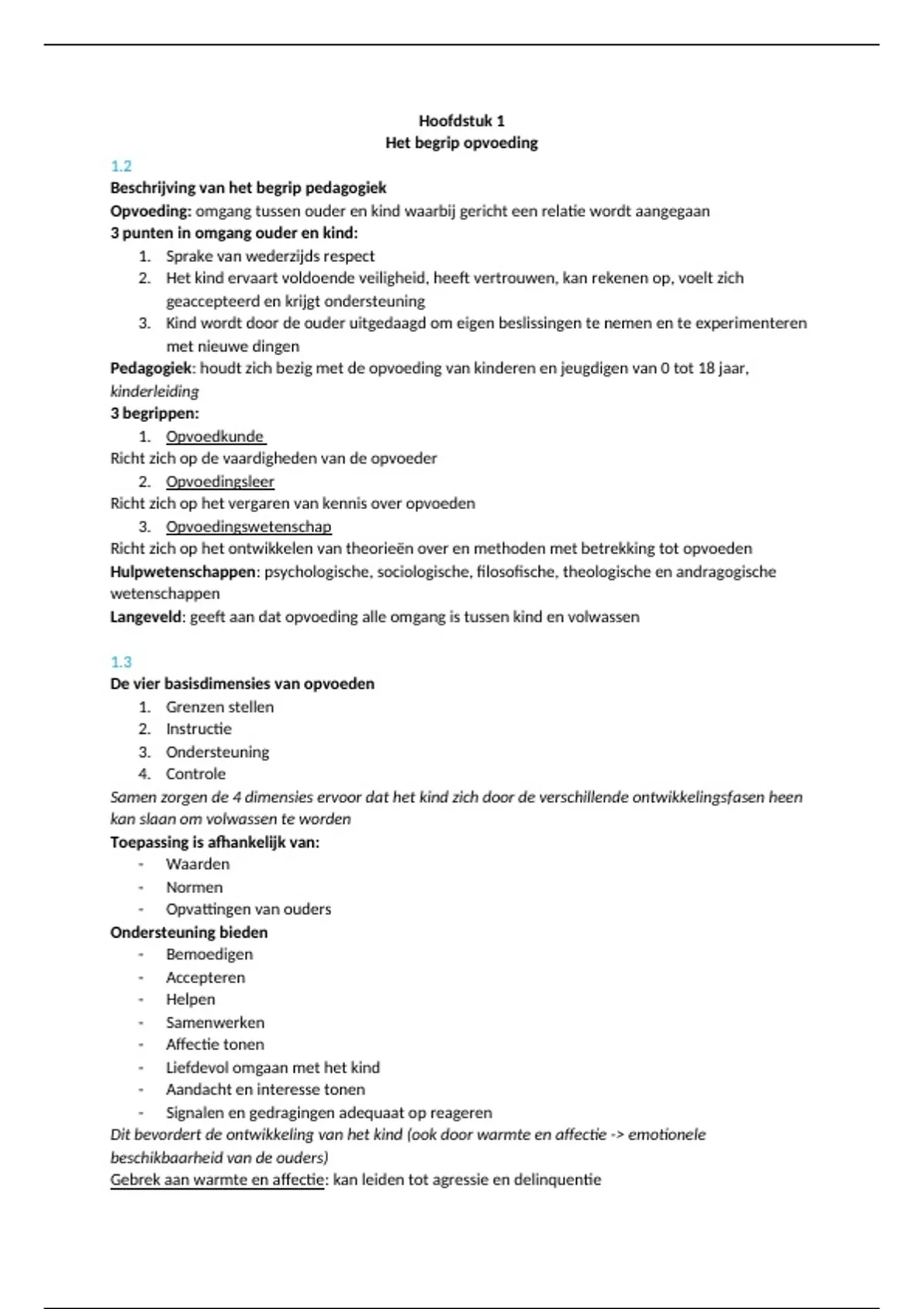 Hoofdstuk 1
Het begrip opvoeding

1.2
Beschrijving van het begrip pedagogiek
Opvoeding: omgang tussen ouder en kind waarbij gericht een relatie wordt aangegaan
3 punten in omgang ouder en kind:
1. Sprake van wederzijds respect
2. Het kind ervaart voldoende veiligheid, heeft vertrouwen, kan rekenen op, voelt zich geaccepteerd en krijgt ondersteuning
3. Kind wordt door de ouder uitgedaagd om eigen beslissingen te nemen en te experimenteren met nieuwe dingen
Pedagogiek: houdt zich bezig met de opvoeding van kinderen en jeugdigen van 0 tot 18 jaar, kinderleiding
3 begrippen:
1. Opvoedkunde
Richt zich op de vaardigheden van de opvoeder
2. Opvoedingsleer
Richt zich op het vergaren van kennis over opvoeden
3. Opvoedingswetenschap
Richt zich op het ontwikkelen van theorieën over en methoden met betrekking tot opvoeden
Hulpwetenschappen: psychologische, sociologische, filosofische, theologische en andragogische wetenschappen
Langeveld: geeft aan dat opvoeding alle omgang is tussen kind en volwassen

1.3
De vier basisdimensies van opvoeden
1. Grenzen stellen
2. Instructie
3. Ondersteuning
4. Controle
Samen zorgen de 4 dimensies ervoor dat het kind zich door de verschillende ontwikkelingsfasen heen kan slaan om volwassen te worden
Toepassing is afhankelijk van:
- Waarden
- Normen
- Opvattingen van ouders
Ondersteuning bieden
- Bemoedigen
- Accepteren
- Helpen
- Samenwerken
- Affectie tonen
- Liefdevol omgaan met het kind
- Aandacht en interesse tonen
- Signalen en gedragingen adequaat op reageren
Dit bevordert de ontwikkeling van het kind (ook door warmte en affectie -> emotionele beschikbaarheid van de ouders)
Gebrek aan warmte en affectie: kan leiden tot agressie en delinquentie